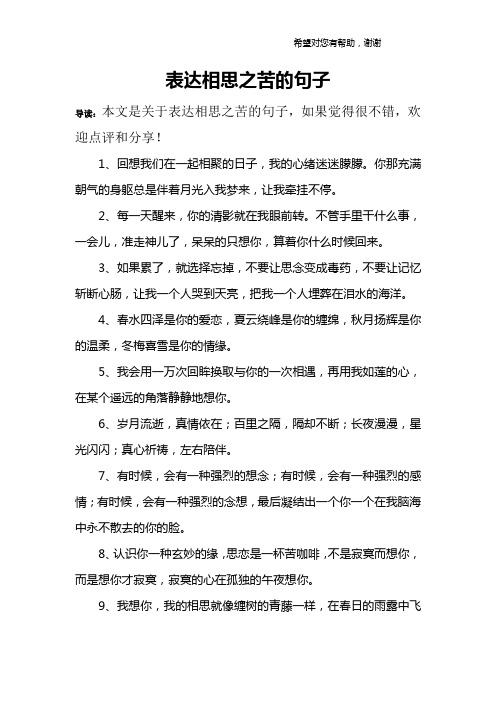 希望对您有帮助，谢谢

表达相思之苦的句子

导读：本文是关于表达相思之苦的句子，如果觉得很不错，欢迎点评和分享！

1、回想我们在一起相聚的日子，我的心绪迷迷朦朦。你那充满朝气的身躯总是伴着月光入我梦来，让我牵挂不停。

2、每一天醒来，你的清影就在我眼前转。不管手里干什么事，一会儿，准走神儿了，呆呆的只想你，算着你什么时候回来。

3、如果累了，就选择忘掉，不要让思念变成毒药，不要让记忆斩断心肠，让我一个人哭到天亮，把我一个人埋葬在泪水的海洋。

4、春水四泽是你的爱恋，夏云绕峰是你的缠绵，秋月扬辉是你的温柔，冬梅喜雪是你的情缘。

5、我会用一万次回眸换取与你的一次相遇，再用我如莲的心，在某个遥远的角落静静地想你。

6、岁月流逝，真情依在；百里之隔，隔却不断；长夜漫漫，星光闪闪；真心祈祷，左右陪伴。

7、有时候，会有一种强烈的想念；有时候，会有一种强烈的感情；有时候，会有一种强烈的念想，最后凝结出一个你一个在我脑海中永不散去的你的脸。

8、认识你一种玄妙的缘，思恋是一杯苦咖啡，不是寂寞而想你，而是想你才寂寞，寂寞的心在孤独的午夜想你。

9、我想你，我的相思就像缠树的青藤一样，在春日的雨露中飞